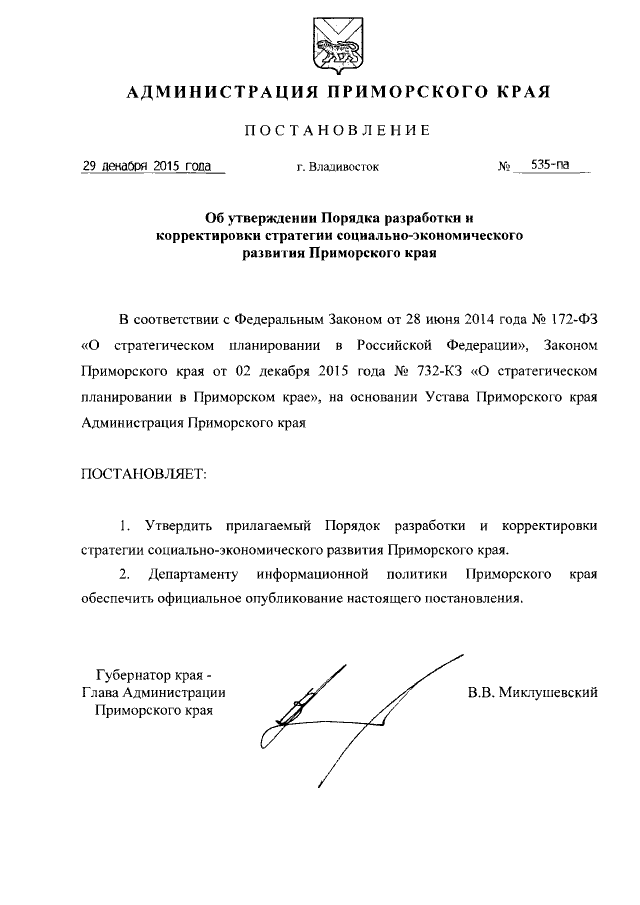 АДМИНИСТРАЦИЯ ПРИМОРСКОГО КРАЯ

ПОСТАНОВЛЕНИЕ

29 декабря 2015 года г. Владивосток № 535-па

Об утверждении Порядка разработки и корректировки стратегии социально-экономического развития Приморского края

В соответствии с Федеральным Законом от 28 июня 2014 года № 172-ФЗ «О стратегическом планировании в Российской Федерации», Законом Приморского края от 02 декабря 2015 года № 732-КЗ «О стратегическом планировании в Приморском крае», на основании Устава Приморского края Администрация Приморского края

ПОСТАНОВЛЯЕТ:

1. Утвердить прилагаемый Порядок разработки и корректировки стратегии социально-экономического развития Приморского края.

2. Департаменту информационной политики Приморского края обеспечить официальное опубликование настоящего постановления.

Губернатор края -
Глава Администрации
Приморского края

В.В. Миклушевский